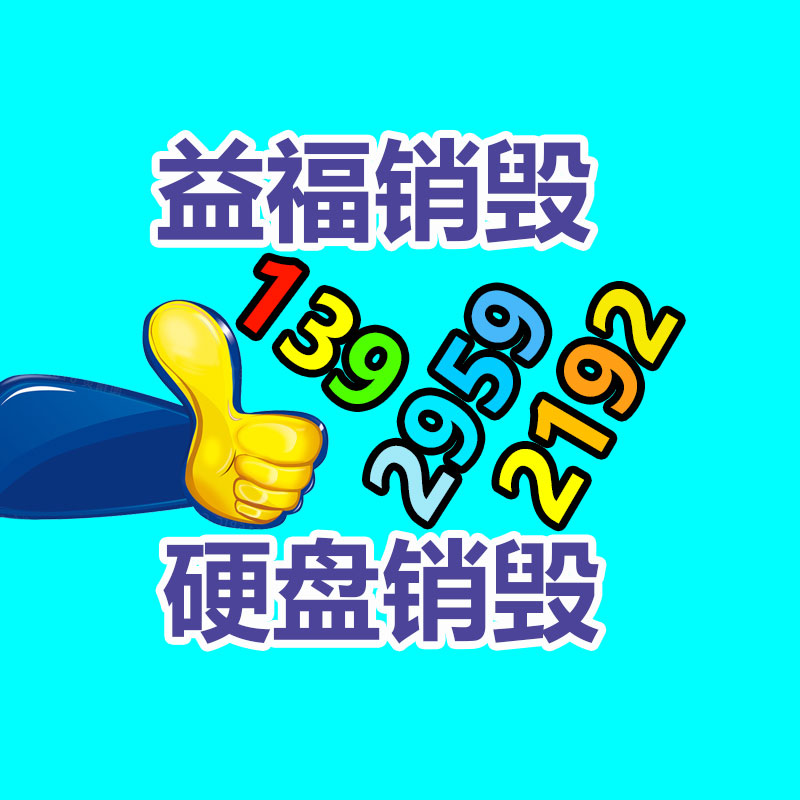 益福销毁

139
2959
2192

硬盘销毁